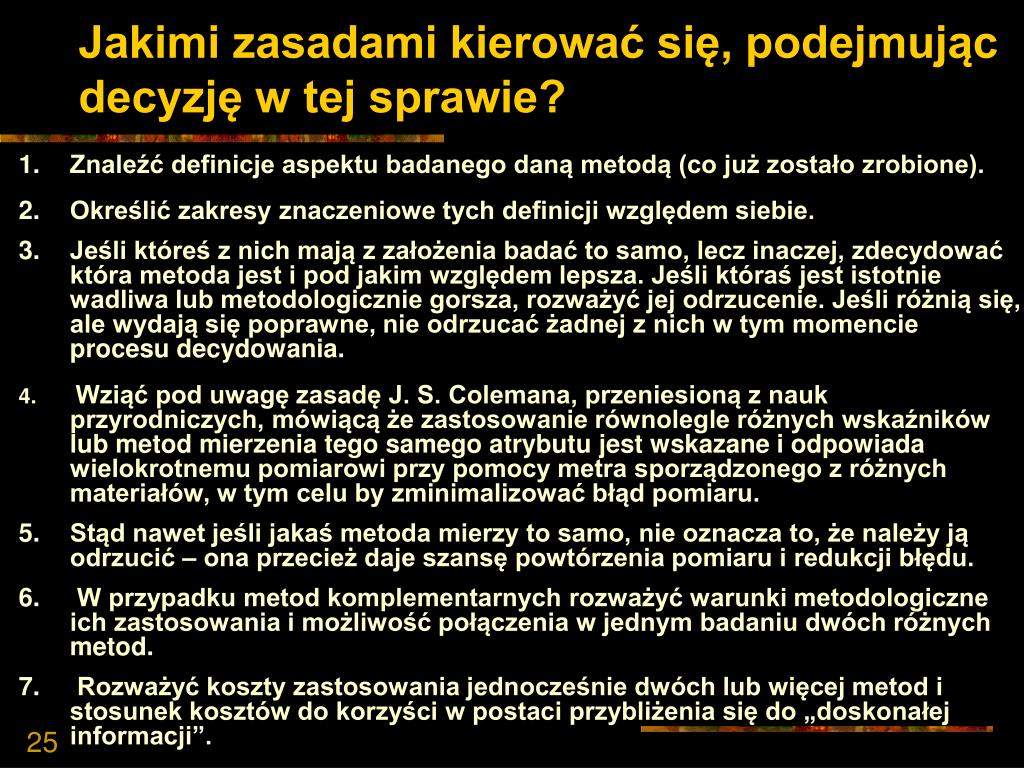 Jakimi zasadami kierować się, podejmując decyzję w tej sprawie?

1. Znaleźć definicje aspektu badanego daną metodą (co już zostało zrobione).

2. Określić zakresy znaczeniowe tych definicji względem siebie.

3. Jeśli któreś z nich mają z założenia badać to samo, lecz inaczej, zdecydować która metoda jest i pod jakim względem lepsza. Jeśli któraś jest istotnie wadliwa lub metodologicznie gorsza, rozważyć jej odrzucenie. Jeśli różnią się, ale wydają się poprawne, nie odrzucać żadnej z nich w tym momencie procesu decydowania.

4. Wziąć pod uwagę zasadę J. S. Colemana, przeniesioną z nauk przyrodniczych, mówiącą że zastosowanie równolegle różnych wskaźników lub metod mierzenia tego samego atrybutu jest wskazane i odpowiada wielokrotnemu pomiarowi przy pomocy metra sporządzonego z różnych materiałów, w tym celu by zminimalizować błąd pomiaru.

5. Stąd nawet jeśli jakaś metoda mierzy to samo, nie oznacza to, że należy ją odrzucić – ona przecież daje szansę powtórzenia pomiaru i redukcji błędu.

6. W przypadku metod komplementarnych rozważyć warunki metodologiczne ich zastosowania i możliwość połączenia w jednym badaniu dwóch różnych metod.

7. Rozważyć koszty zastosowania jednocześnie dwóch lub więcej metod i stosunek kosztów do korzyści w postaci przybliżenia się do „doskonałej informacji”.

25